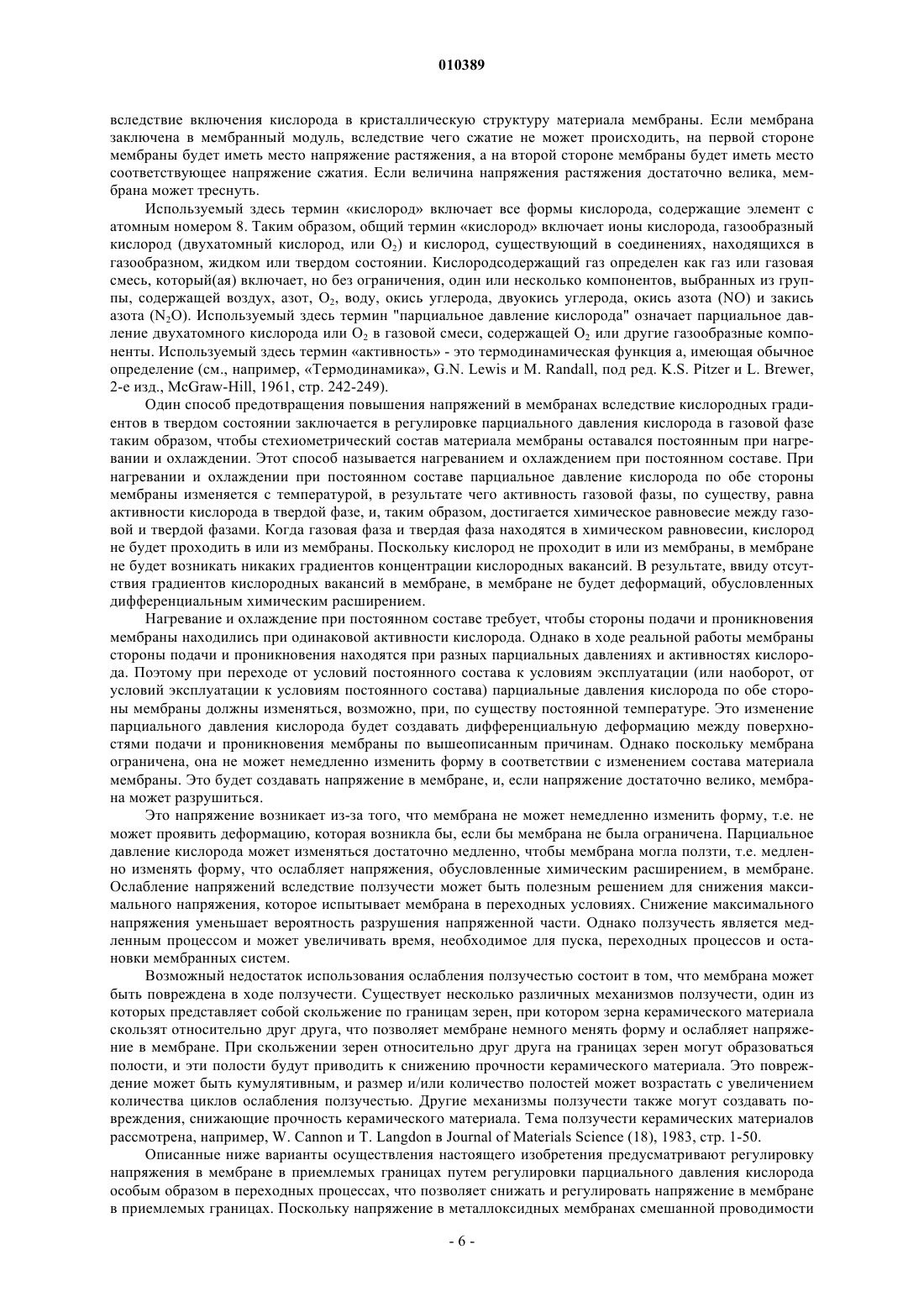 010389

вследствие включения кислорода в кристаллическую структуру материала мембраны. Если мембрана заключена в мембранный модуль, вследствие чего сжатие не может происходить, на первой стороне мембраны будет иметь место напряжение растяжения, а на второй стороне мембраны будет иметь место соответствующее напряжение сжатия. Если величина напряжения растяжения достаточно велика, мембрана может треснуть.

Используемый здесь термин «кислород» включает все формы кислорода, содержащие элемент с атомным номером 8. Таким образом, общий термин «кислород» включает ионы кислорода, газообразный кислород (двухатомный кислород, или $O_2$) и кислород, существующий в соединениях, находящихся в газообразном, жидком или твердом состоянии. Кислородсодержащий газ определен как газ или газовая смесь, который(ая) включает, но без ограничения, один или несколько компонентов, выбранных из группы, содержащей воздух, азот, $O_2$, воду, окись углерода, двуокись углерода, окись азота (NO) и закись азота ($N_2O$). Используемый здесь термин "парциальное давление кислорода" означает парциальное давление двухатомного кислорода или $O_2$ в газовой смеси, содержащей $O_2$ или другие газообразные компоненты. Используемый здесь термин «активность» - это термодинамическая функция а, имеющая обычное определение (см., например, «Термодинамика», G.N. Lewis и M. Randall, под ред. K.S. Pitzer и L. Brewer, 2-е изд., McGraw-Hill, 1961, стр. 242-249).

Один способ предотвращения повышения напряжений в мембранах вследствие кислородных градиентов в твердом состоянии заключается в регулировке парциального давления кислорода в газовой фазе таким образом, чтобы стехиометрический состав материала мембраны оставался постоянным при нагревании и охлаждении. Этот способ называется нагреванием и охлаждением при постоянном составе. При нагревании и охлаждении при постоянном составе парциальное давление кислорода по обе стороны мембраны изменяется с температурой, в результате чего активность газовой фазы, по существу, равна активности кислорода в твердой фазе, и, таким образом, достигается химическое равновесие между газовой и твердой фазами. Когда газовая фаза и твердая фаза находятся в химическом равновесии, кислород не будет проходить в или из мембраны. Поскольку кислород не проходит в или из мембраны, в мембране не будет возникать никаких градиентов концентрации кислородных вакансий. В результате, ввиду отсутствия градиентов кислородных вакансий в мембране, в мембране не будет деформаций, обусловленных дифференциальным химическим расширением.

Нагревание и охлаждение при постоянном составе требует, чтобы стороны подачи и проникновения мембраны находились при одинаковой активности кислорода. Однако в ходе реальной работы мембраны стороны подачи и проникновения находятся при разных парциальных давлениях и активностях кислорода. Поэтому при переходе от условий постоянного состава к условиям эксплуатации (или наоборот, от условий эксплуатации к условиям постоянного состава) парциальные давления кислорода по обе стороны мембраны должны изменяться, возможно, при, по существу постоянной температуре. Это изменение парциального давления кислорода будет создавать дифференциальную деформацию между поверхностями подачи и проникновения мембраны по вышеописанным причинам. Однако поскольку мембрана ограничена, она не может немедленно изменить форму в соответствии с изменением состава материала мембраны. Это будет создавать напряжение в мембране, и, если напряжение достаточно велико, мембрана может разрушиться.

Это напряжение возникает из-за того, что мембрана не может немедленно изменить форму, т.е. не может проявить деформацию, которая возникла бы, если бы мембрана не была ограничена. Парциальное давление кислорода может изменяться достаточно медленно, чтобы мембрана могла ползти, т.е. медленно изменять форму, что ослабляет напряжения, обусловленные химическим расширением, в мембране. Ослабление напряжений вследствие ползучести может быть полезным решением для снижения максимального напряжения, которое испытывает мембрана в переходных условиях. Снижение максимального напряжения уменьшает вероятность разрушения напряженной части. Однако ползучесть является медленным процессом и может увеличивать время, необходимое для пуска, переходных процессов и остановки мембранных систем.

Возможный недостаток использования ослабления ползучестью состоит в том, что мембрана может быть повреждена в ходе ползучести. Существует несколько различных механизмов ползучести, один из которых представляет собой скольжение по границам зерен, при котором зерна керамического материала скользят относительно друг друга, что позволяет мембране немного менять форму и ослабляет напряжение в мембране. При скольжении зерен относительно друг друга на границах зерен могут образоваться полости, и эти полости будут приводить к снижению прочности керамического материала. Это повреждение может быть кумулятивным, и размер и/или количество полостей может возрастать с увеличением количества циклов ослабления ползучестью. Другие механизмы ползучести также могут создавать повреждения, снижающие прочность керамического материала. Тема ползучести керамических материалов рассмотрена, например, W. Cannon и T. Langdon в Journal of Materials Science (18), 1983, стр. 1-50.

Описанные ниже варианты осуществления настоящего изобретения предусматривают регулировку напряжения в мембране в приемлемых границах путем регулировки парциального давления кислорода особым образом в переходных процессах, что позволяет снижать и регулировать напряжение в мембране в приемлемых границах. Поскольку напряжение в металлоксидных мембранах смешанной проводимости

- 6 -